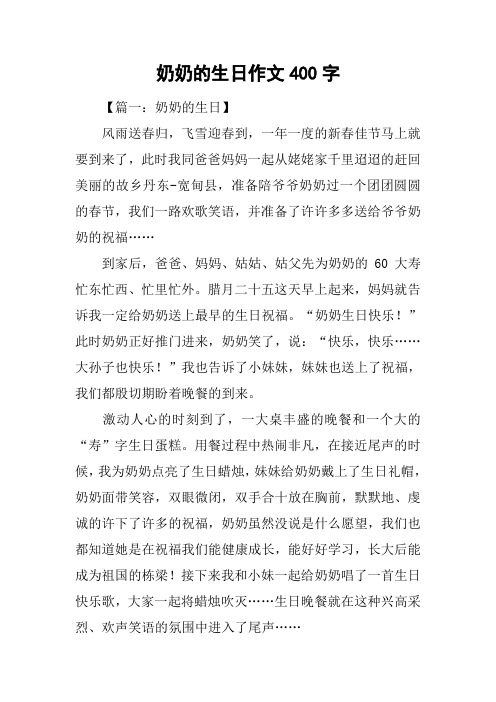 奶奶的生日作文 400 字

【篇一：奶奶的生日】

风雨送春归，飞雪迎春到，一年一度的新春佳节马上就要到来了，此时我同爸爸妈妈一起从姥姥家千里迢迢的赶回美丽的故乡丹东-宽甸县，准备陪爷爷奶奶过一个团团圆圆的春节，我们一路欢歌笑语，并准备了许许多多送给爷爷奶奶的祝福……

到家后，爸爸、妈妈、姑姑、姑父先为奶奶的 60 大寿忙东忙西、忙里忙外。腊月二十五这天早上起来，妈妈就告诉我一定给奶奶送上最早的生日祝福。“奶奶生日快乐！”此时奶奶正好推门进来，奶奶笑了，说：“快乐，快乐……大孙子也快乐！”我也告诉了小妹妹，妹妹也送上了祝福，我们都殷切期盼着晚餐的到来。

激动人心的时刻到了，一大桌丰盛的晚餐和一个大的“寿”字生日蛋糕。用餐过程中热闹非凡，在接近尾声的时候，我为奶奶点亮了生日蜡烛，妹妹给奶奶戴上了生日礼帽，奶奶面带笑容，双眼微闭，双手合十放在胸前，默默地、虔诚的许下了许多的祝福，奶奶虽然没说是什么愿望，我们也都知道她是在祝福我们能健康成长，能好好学习，长大后能成为祖国的栋梁！接下来我和小妹一起给奶奶唱了一首生日快乐歌，大家一起将蜡烛吹灭……生日晚餐就在这种兴高采烈、欢声笑语的氛围中进入了尾声……